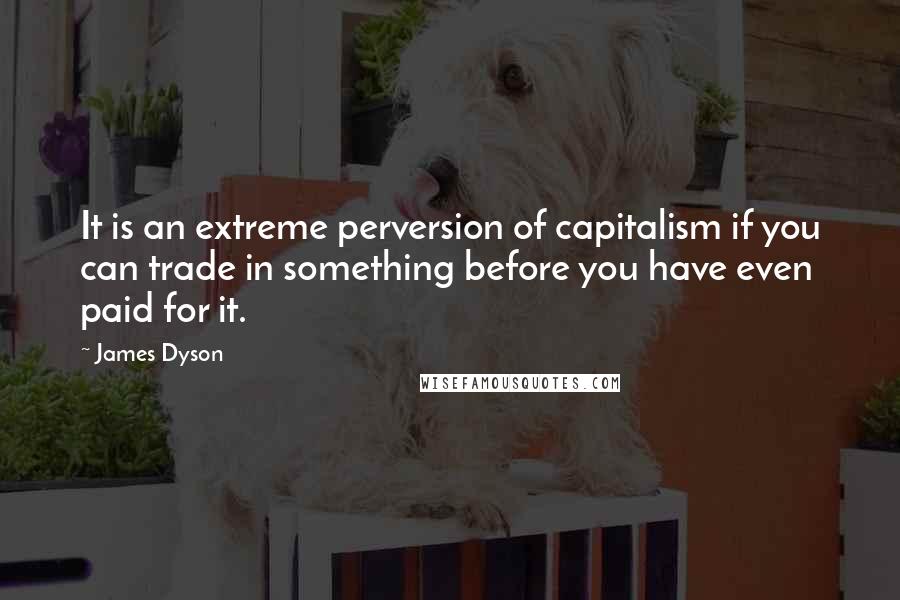 It is an extreme perversion of capitalism if you can trade in something before you have even paid for it.

~ James Dyson

WISEFAMOUSQUOTES.COM